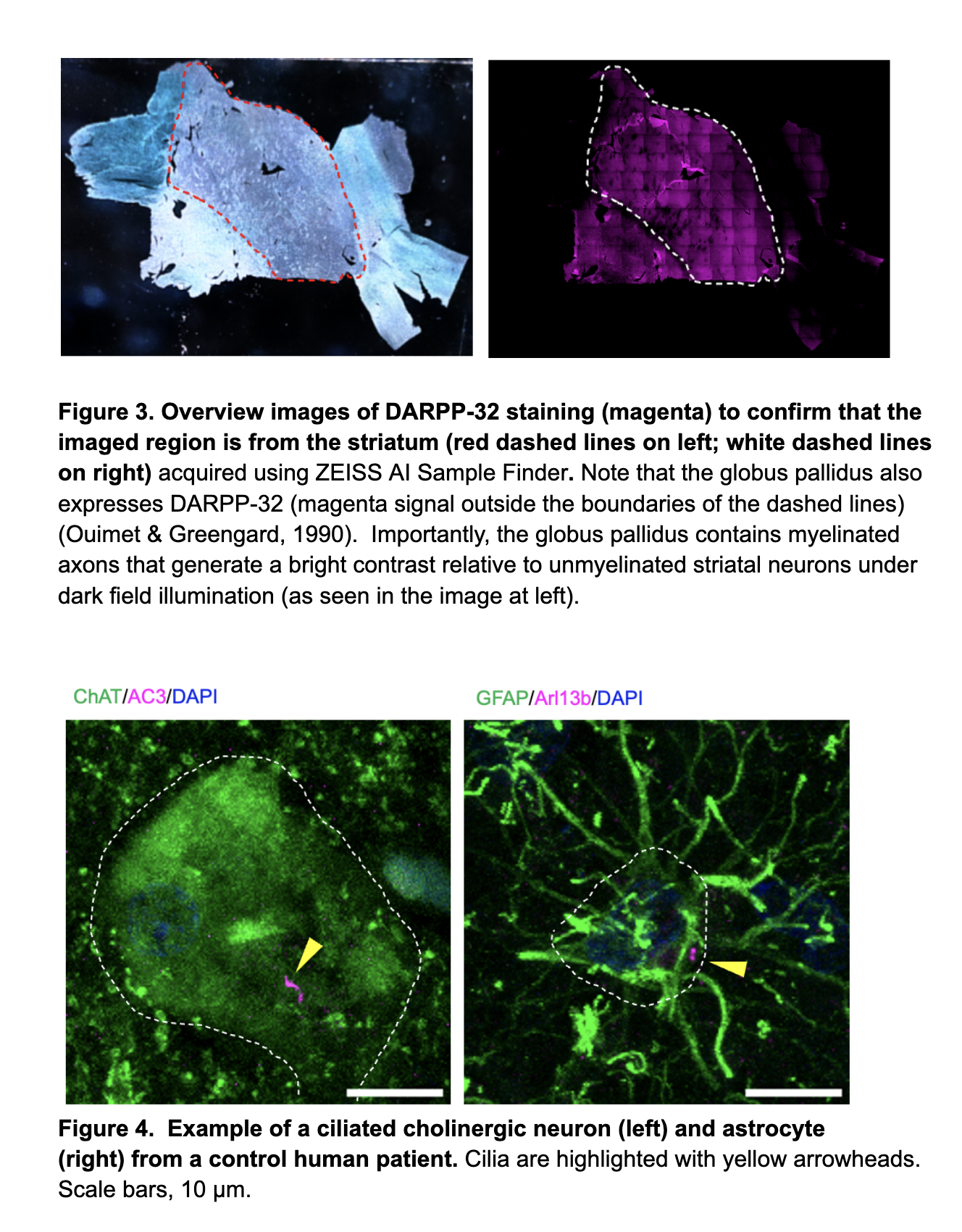 Figure 3. Overview images of DARPP-32 staining (magenta) to confirm that the imaged region is from the striatum (red dashed lines on left; white dashed lines on right) acquired using ZEISS AI Sample Finder. Note that the globus pallidus also expresses DARPP-32 (magenta signal outside the boundaries of the dashed lines) (Ouimet & Greengard, 1990). Importantly, the globus pallidus contains myelinated axons that generate a bright contrast relative to unmyelinated striatal neurons under dark field illumination (as seen in the image at left).

ChAT/AC3/DAPI

GFAP/Arl13b/DAPI

Figure 4. Example of a ciliated cholinergic neuron (left) and astrocyte (right) from a control human patient. Cilia are highlighted with yellow arrowheads. Scale bars, 10 μm.